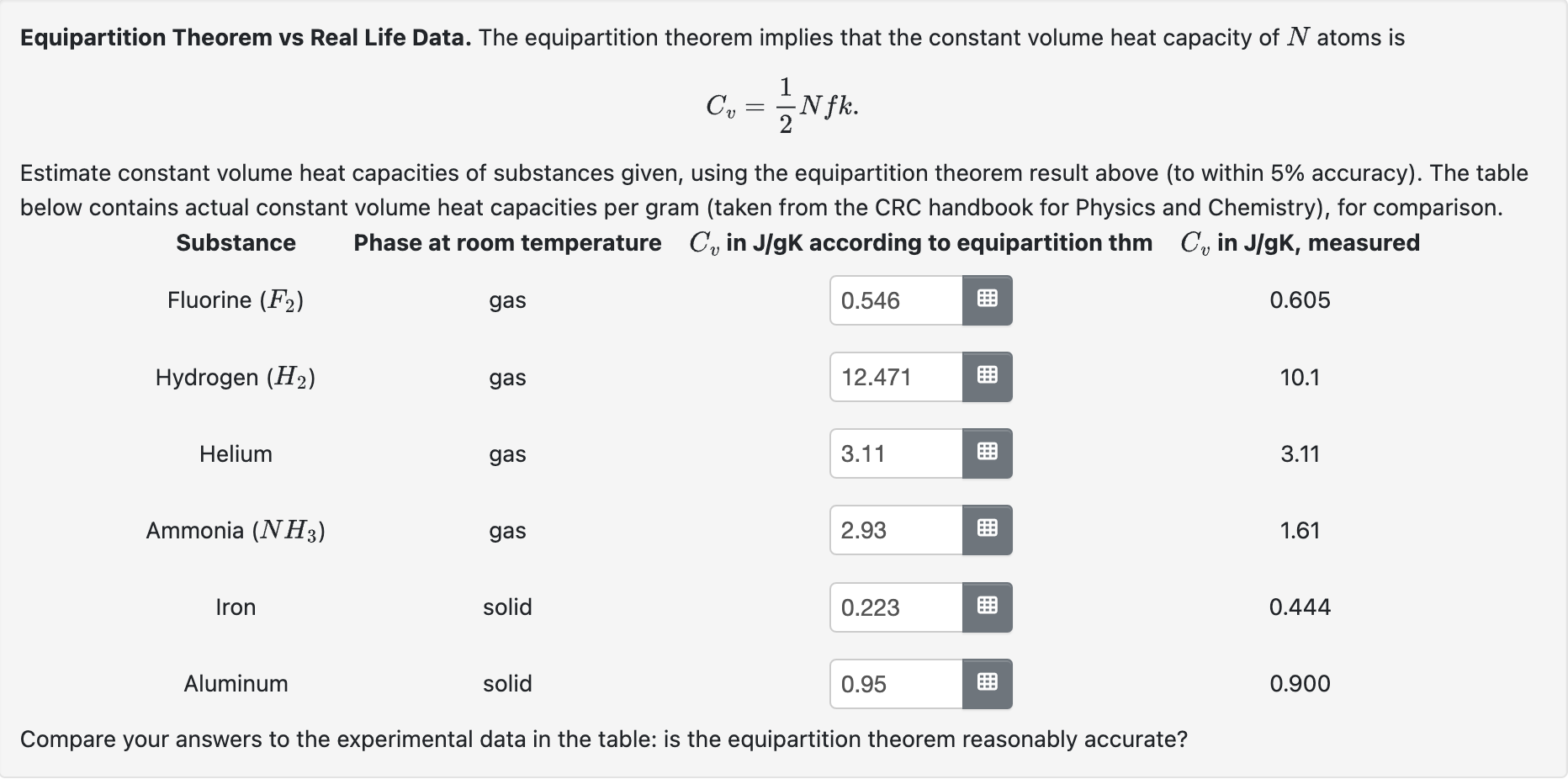 **Equipartition Theorem vs Real Life Data.** The equipartition theorem implies that the constant volume heat capacity of $N$ atoms is

$$C_v = \frac{1}{2}Nfk.$$

Estimate constant volume heat capacities of substances given, using the equipartition theorem result above (to within 5% accuracy). The table below contains actual constant volume heat capacities per gram (taken from the CRC handbook for Physics and Chemistry), for comparison.

| Substance | Phase at room temperature | $C_v$ in J/gK according to equipartition thm | $C_v$ in J/gK, measured |
|---|---|---|---|
| Fluorine ($F_2$) | gas | 0.546 | 0.605 |
| Hydrogen ($H_2$) | gas | 12.471 | 10.1 |
| Helium | gas | 3.11 | 3.11 |
| Ammonia ($NH_3$) | gas | 2.93 | 1.61 |
| Iron | solid | 0.223 | 0.444 |
| Aluminum | solid | 0.95 | 0.900 |

Compare your answers to the experimental data in the table: is the equipartition theorem reasonably accurate?